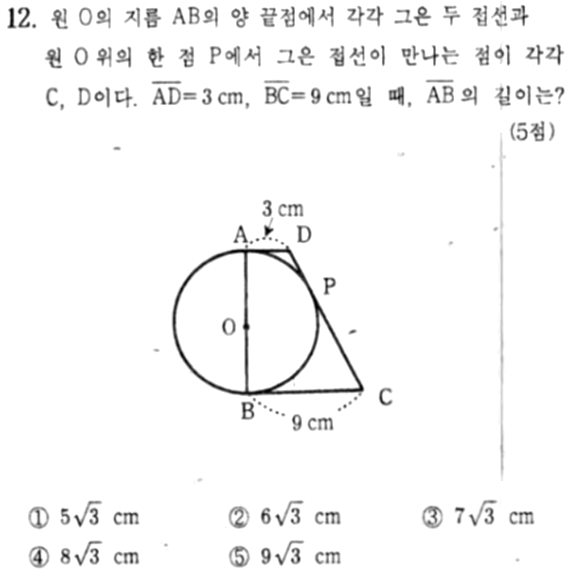 12. 원 O의 지름 AB의 양 끝점에서 각각 그은 두 접선과 원 O 위의 한 점 P에서 그은 접선이 만나는 점이 각각 C, D이다. $\overline{AD}=3$ cm, $\overline{BC}=9$ cm일 때, $\overline{AB}$의 길이는?

(5점)

3 cm
A
D
P
O
B
C
9 cm

① $5\sqrt{3}$ cm
② $6\sqrt{3}$ cm
③ $7\sqrt{3}$ cm
④ $8\sqrt{3}$ cm
⑤ $9\sqrt{3}$ cm